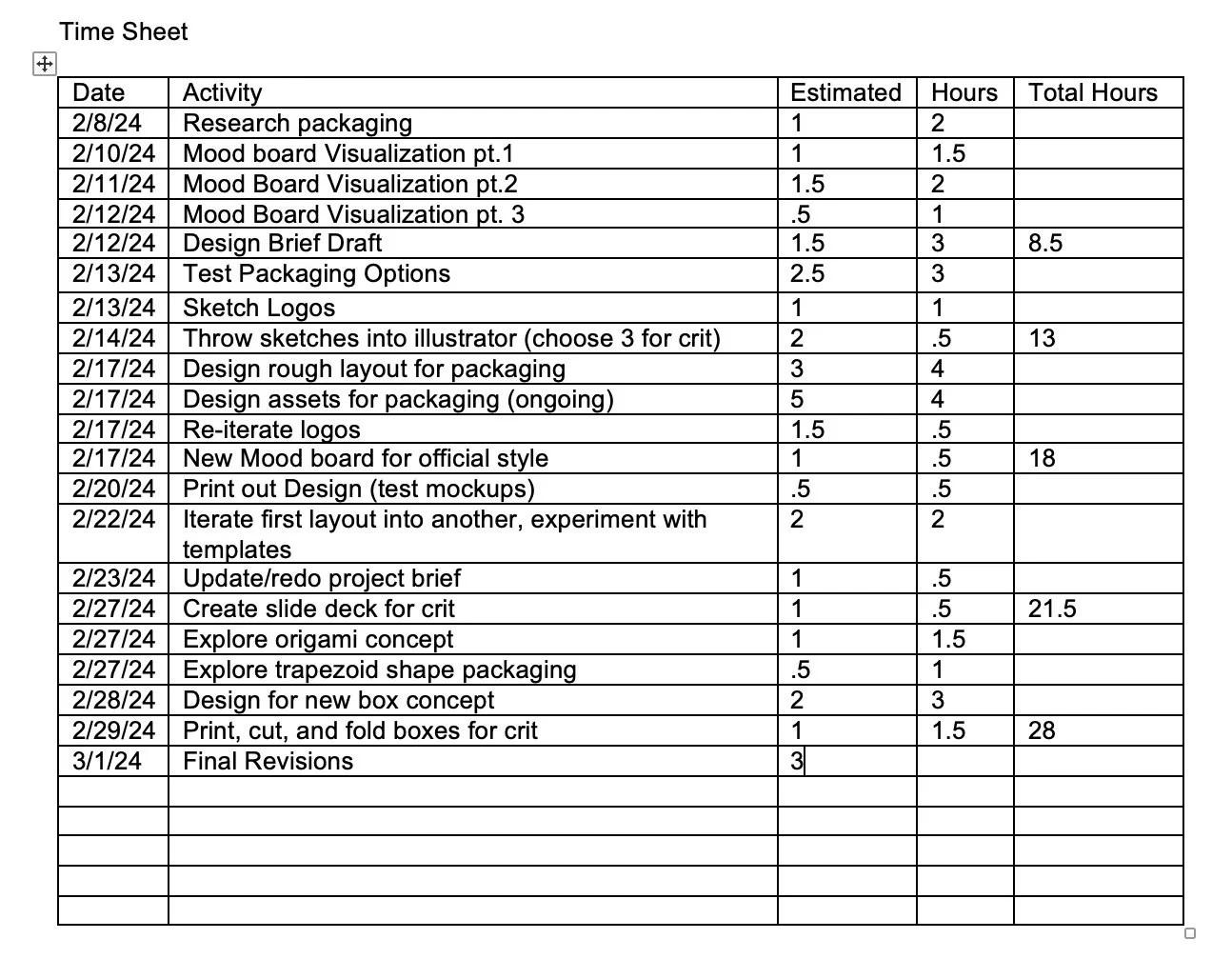 Time Sheet

| Date | Activity | Estimated | Hours | Total Hours |
|---|---|---|---|---|
| 2/8/24 | Research packaging | 1 | 2 | |
| 2/10/24 | Mood board Visualization pt.1 | 1 | 1.5 | |
| 2/11/24 | Mood Board Visualization pt.2 | 1.5 | 2 | |
| 2/12/24 | Mood Board Visualization pt. 3 | .5 | 1 | |
| 2/12/24 | Design Brief Draft | 1.5 | 3 | 8.5 |
| 2/13/24 | Test Packaging Options | 2.5 | 3 | |
| 2/13/24 | Sketch Logos | 1 | 1 | |
| 2/14/24 | Throw sketches into illustrator (choose 3 for crit) | 2 | .5 | 13 |
| 2/17/24 | Design rough layout for packaging | 3 | 4 | |
| 2/17/24 | Design assets for packaging (ongoing) | 5 | 4 | |
| 2/17/24 | Re-iterate logos | 1.5 | .5 | |
| 2/17/24 | New Mood board for official style | 1 | .5 | 18 |
| 2/20/24 | Print out Design (test mockups) | .5 | .5 | |
| 2/22/24 | Iterate first layout into another, experiment with templates | 2 | 2 | |
| 2/23/24 | Update/redo project brief | 1 | .5 | |
| 2/27/24 | Create slide deck for crit | 1 | .5 | 21.5 |
| 2/27/24 | Explore origami concept | 1 | 1.5 | |
| 2/27/24 | Explore trapezoid shape packaging | .5 | 1 | |
| 2/28/24 | Design for new box concept | 2 | 3 | |
| 2/29/24 | Print, cut, and fold boxes for crit | 1 | 1.5 | 28 |
| 3/1/24 | Final Revisions | 3 | | |
| | | | | |
| | | | | |
| | | | | |
| | | | | |
| | | | | |